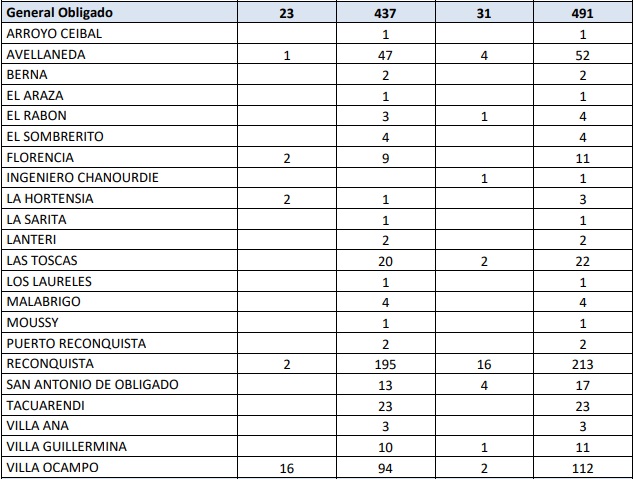 | General Obligado | 23 | 437 | 31 | 491 |
|---|---|---|---|---|
| ARROYO CEIBAL | | 1 | | 1 |
| AVELLANEDA | 1 | 47 | 4 | 52 |
| BERNA | | 2 | | 2 |
| EL ARAZA | | 1 | | 1 |
| EL RABON | | 3 | 1 | 4 |
| EL SOMBRERITO | | 4 | | 4 |
| FLORENCIA | 2 | 9 | | 11 |
| INGENIERO CHANOURDIE | | | 1 | 1 |
| LA HORTENSIA | 2 | 1 | | 3 |
| LA SARITA | | 1 | | 1 |
| LANTERI | | 2 | | 2 |
| LAS TOSCAS | | 20 | 2 | 22 |
| LOS LAURELES | | 1 | | 1 |
| MALABRIGO | | 4 | | 4 |
| MOUSSY | | 1 | | 1 |
| PUERTO RECONQUISTA | | 2 | | 2 |
| RECONQUISTA | 2 | 195 | 16 | 213 |
| SAN ANTONIO DE OBLIGADO | | 13 | 4 | 17 |
| TACUARENDI | | 23 | | 23 |
| VILLA ANA | | 3 | | 3 |
| VILLA GUILLERMINA | | 10 | 1 | 11 |
| VILLA OCAMPO | 16 | 94 | 2 | 112 |